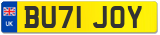 UK

BU71 JOY